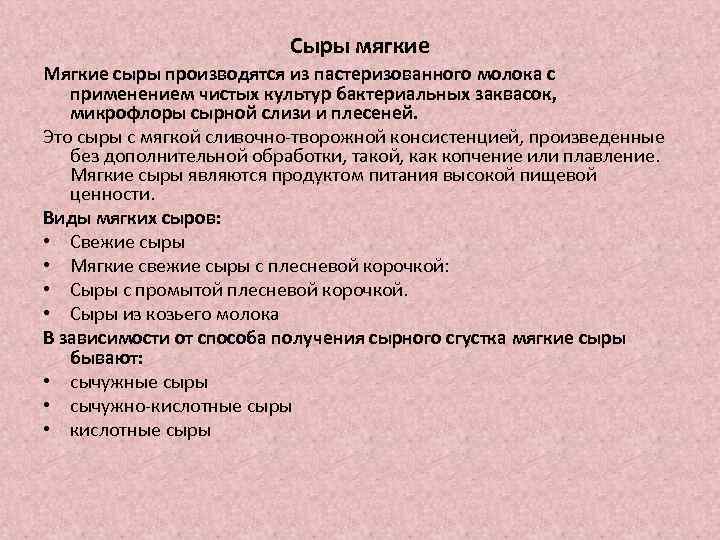 Сыры мягкие

Мягкие сыры производятся из пастеризованного молока с применением чистых культур бактериальных заквасок, микрофлоры сырной слизи и плесеней.

Это сыры с мягкой сливочно-творожной консистенцией, произведенные без дополнительной обработки, такой, как копчение или плавление. Мягкие сыры являются продуктом питания высокой пищевой ценности.

Виды мягких сыров:

• Свежие сыры
• Мягкие свежие сыры с плесневой корочкой:
• Сыры с промытой плесневой корочкой.
• Сыры из козьего молока

В зависимости от способа получения сырного сгустка мягкие сыры бывают:

• сычужные сыры
• сычужно-кислотные сыры
• кислотные сыры